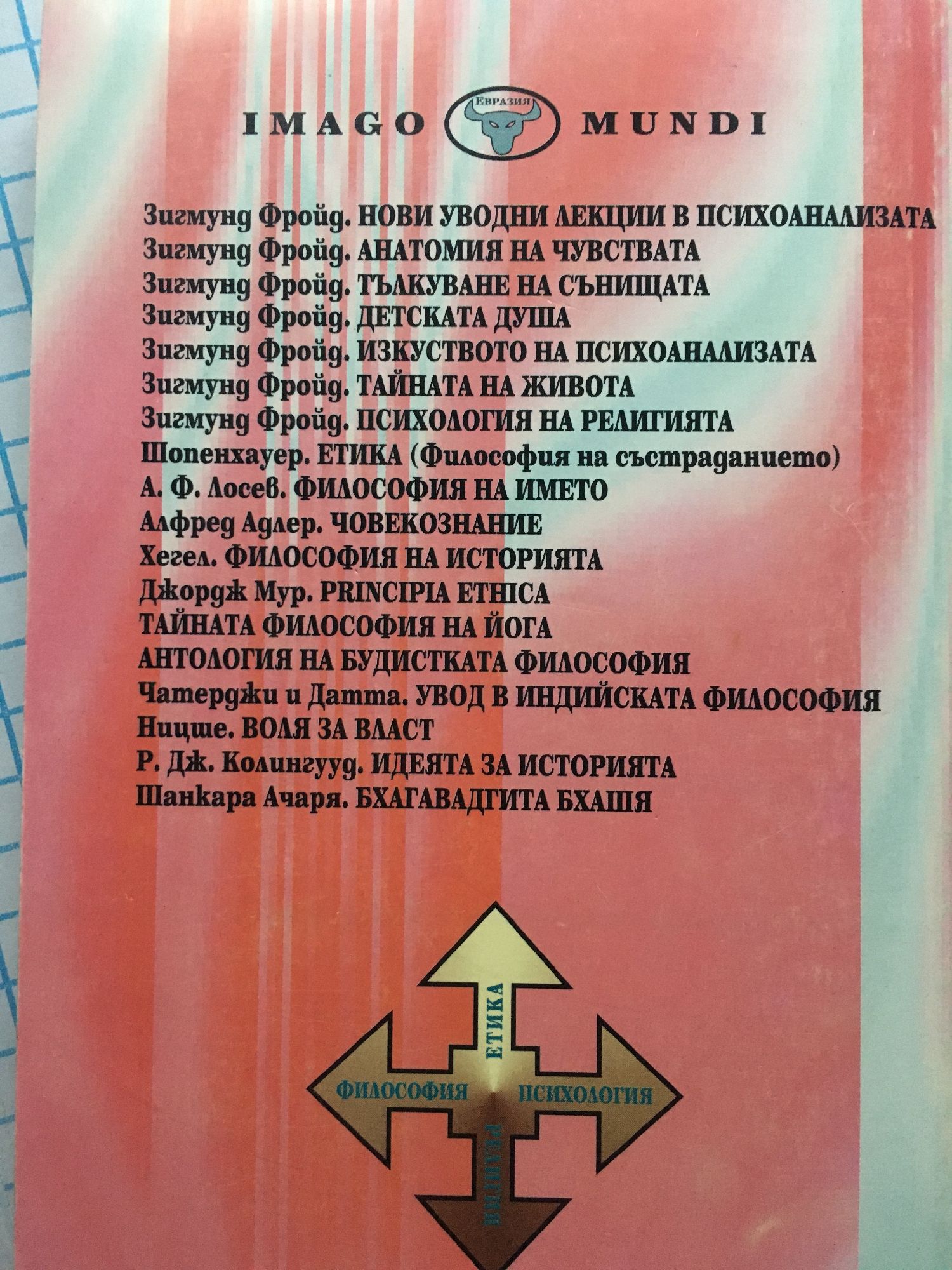 IMAGO ЕВРАЗИЯ MUNDI

Зигмунд Фройд. НОВИ УВОДНИ ЛЕКЦИИ В ПСИХОАНАЛИЗАТА
Зигмунд Фройд. АНАТОМИЯ НА ЧУВСТВАТА
Зигмунд Фройд. ТЪЛКУВАНЕ НА СЪНИЩАТА
Зигмунд Фройд. ДЕТСКАТА ДУША
Зигмунд Фройд. ИЗКУСТВОТО НА ПСИХОАНАЛИЗАТА
Зигмунд Фройд. ТАЙНАТА НА ЖИВОТА
Зигмунд Фройд. ПСИХОЛОГИЯ НА РЕЛИГИЯТА
Шопенхауер. ЕТИКА (Философия на състраданието)
А. Ф. Лосев. ФИЛОСОФИЯ НА ИМЕТО
Алфред Адлер. ЧОВЕКОЗНАНИЕ
Хегел. ФИЛОСОФИЯ НА ИСТОРИЯТА
Джордж Мур. PRINCIPIA ETHICA
ТАЙНАТА ФИЛОСОФИЯ НА ЙОГА
АНТОЛОГИЯ НА БУДИСТКАТА ФИЛОСОФИЯ
Чатерджи и Датта. УВОД В ИНДИЙСКАТА ФИЛОСОФИЯ
Ницше. ВОЛЯ ЗА ВЛАСТ
Р. Дж. Колингууд. ИДЕЯТА ЗА ИСТОРИЯТА
Шанкара Ачаря. БХАГАВАДГИТА БХАШЯ

ЕТИКА
ФИЛОСОФИЯ
ПСИХОЛОГИЯ
РЕЛИГИЯ